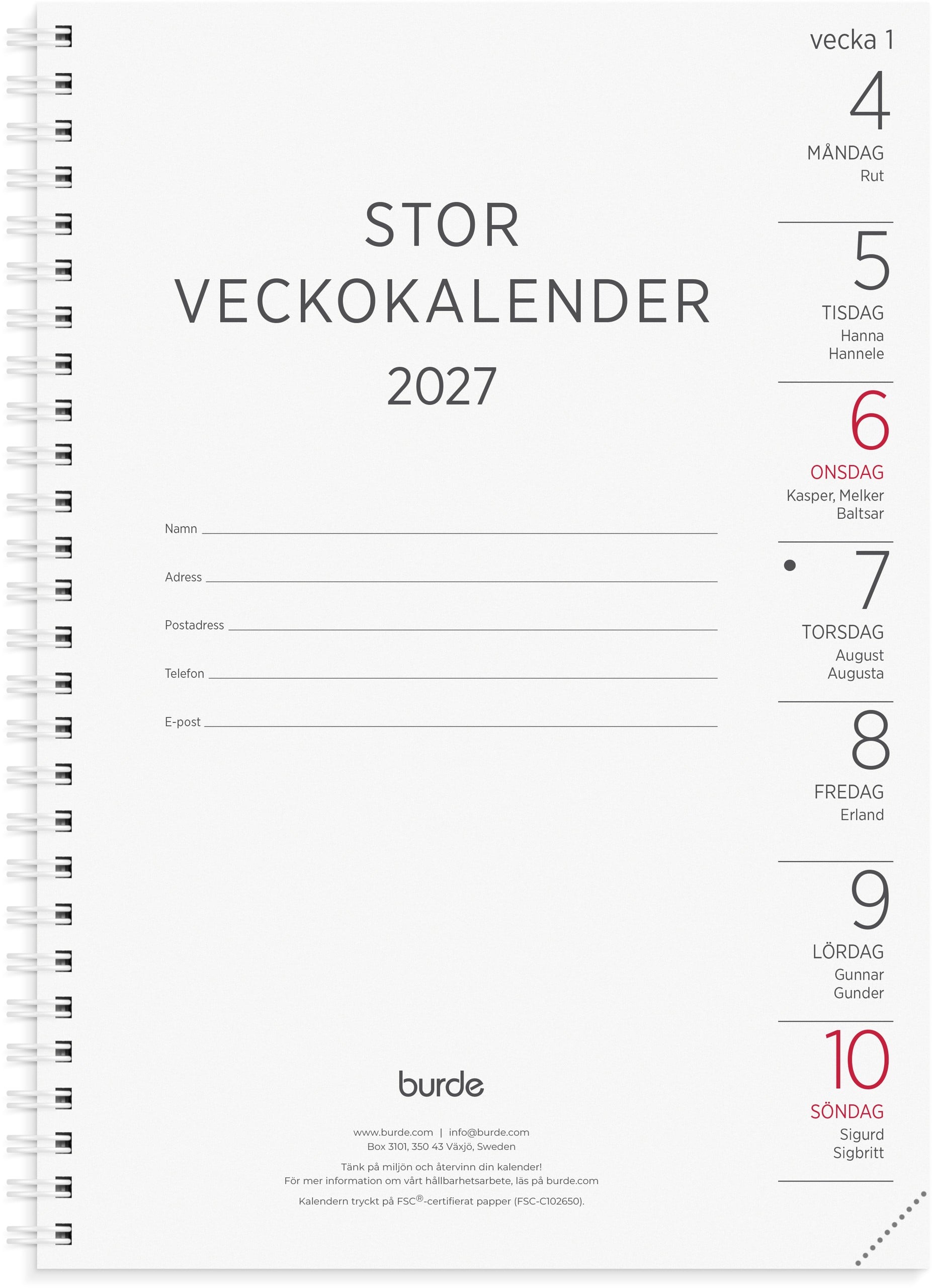 STOR
VECKOKALENDER
2027

Namn

Adress

Postadress

Telefon

E-post

burde

www.burde.com | info@burde.com
Box 3101, 350 43 Växjö, Sweden

Tänk på miljön och återvinn din kalender!
För mer information om vårt hållbarhetsarbete, läs på burde.com

Kalendern tryckt på FSC®-certifierat papper (FSC-C102650).

vecka 1

4
MÅNDAG
Rut

5
TISDAG
Hanna
Hannele

6
ONSDAG
Kasper, Melker
Baltsar

7
TORSDAG
August
Augusta

8
FREDAG
Erland

9
LÖRDAG
Gunnar
Gunder

10
SÖNDAG
Sigurd
Sigbritt